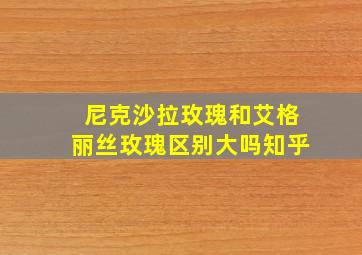 尼克沙拉玫瑰和艾格丽丝玫瑰区别大吗知乎